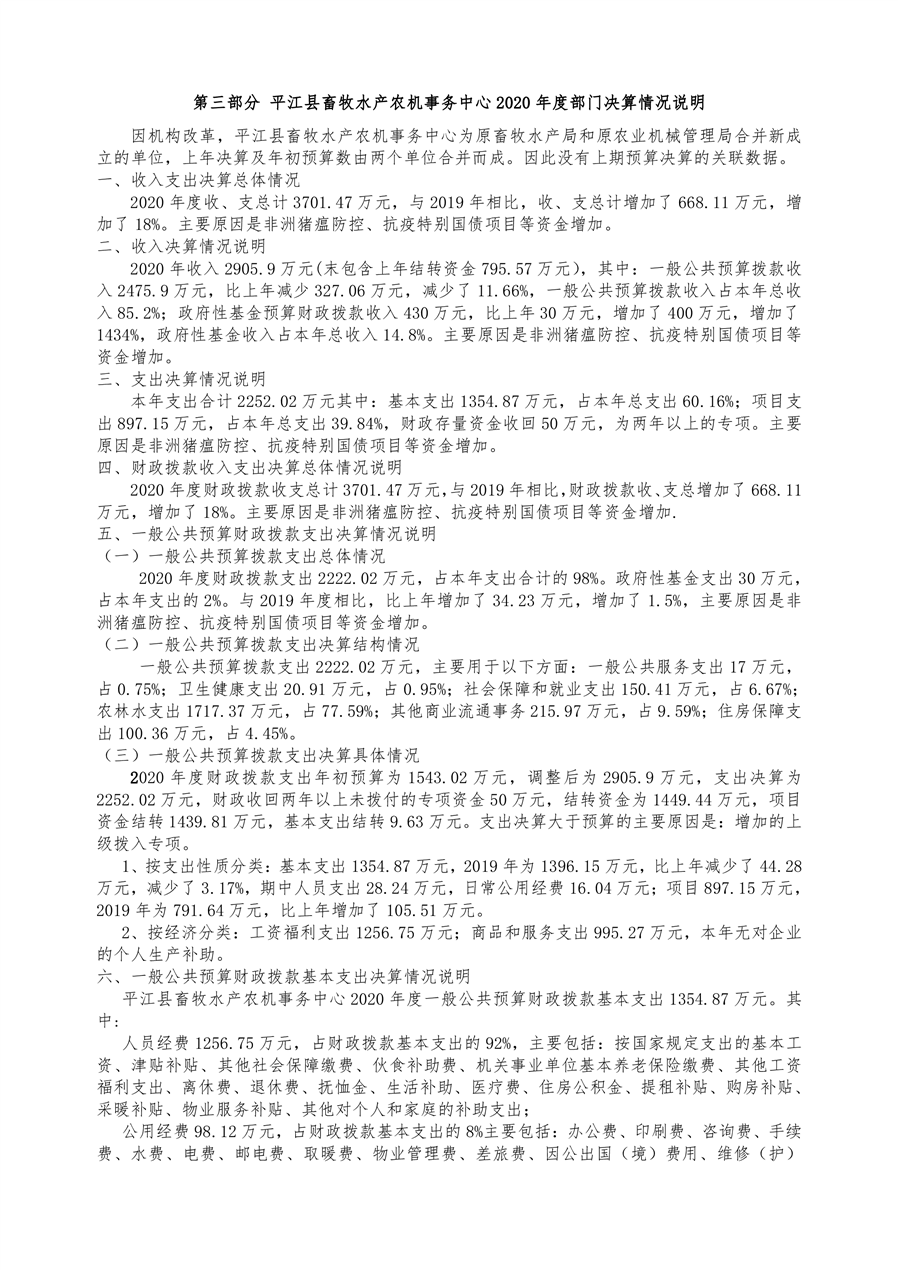 第三部分 平江县畜牧水产农机事务中心2020年度部门决算情况说明

因机构改革，平江县畜牧水产农机事务中心为原畜牧水产局和原农业机械管理局合并新成立的单位，上年决算及年初预算数由两个单位合并而成。因此没有上期预算决算的关联数据。

一、收入支出决算总体情况

2020年度收、支总计3701.47万元，与2019年相比，收、支总计增加了668.11万元，增加了18%。主要原因是非洲猪瘟防控、抗疫特别国债项目等资金增加。

二、收入决算情况说明

2020年收入2905.9万元(未包含上年结转资金795.57万元)，其中：一般公共预算拨款收入2475.9万元，比上年减少327.06万元，减少了11.66%，一般公共预算拨款收入占本年总收入85.2%；政府性基金预算财政拨款收入430万元，比上年30万元，增加了400万元，增加了1434%，政府性基金收入占本年总收入14.8%。主要原因是非洲猪瘟防控、抗疫特别国债项目等资金增加。

三、支出决算情况说明

本年支出合计2252.02万元其中：基本支出1354.87万元，占本年总支出60.16%；项目支出897.15万元，占本年总支出39.84%，财政存量资金收回50万元，为两年以上的专项。主要原因是非洲猪瘟防控、抗疫特别国债项目等资金增加。

四、财政拨款收入支出决算总体情况说明

2020年度财政拨款收支总计3701.47万元，与2019年相比，财政拨款收、支总增加了668.11万元，增加了18%。主要原因是非洲猪瘟防控、抗疫特别国债项目等资金增加.

五、一般公共预算财政拨款支出决算情况说明

（一）一般公共预算拨款支出总体情况

2020年度财政拨款支出2222.02万元，占本年支出合计的98%。政府性基金支出30万元，占本年支出的2%。与2019年度相比，比上年增加了34.23万元，增加了1.5%，主要原因是非洲猪瘟防控、抗疫特别国债项目等资金增加。

（二）一般公共预算拨款支出决算结构情况

一般公共预算拨款支出2222.02万元，主要用于以下方面：一般公共服务支出17万元，占0.75%；卫生健康支出20.91万元，占0.95%；社会保障和就业支出150.41万元，占6.67%；农林水支出1717.37万元，占77.59%；其他商业流通事务215.97万元，占9.59%；住房保障支出100.36万元，占4.45%。

（三）一般公共预算拨款支出决算具体情况

2020年度财政拨款支出年初预算为1543.02万元，调整后为2905.9万元，支出决算为2252.02万元，财政收回两年以上未拨付的专项资金50万元，结转资金为1449.44万元，项目资金结转1439.81万元，基本支出结转9.63万元。支出决算大于预算的主要原因是：增加的上级拨入专项。

1、按支出性质分类：基本支出1354.87万元，2019年为1396.15万元，比上年减少了44.28万元，减少了3.17%，期中人员支出28.24万元，日常公用经费16.04万元；项目897.15万元，2019年为791.64万元，比上年增加了105.51万元。

2、按经济分类：工资福利支出1256.75万元；商品和服务支出995.27万元，本年无对企业的个人生产补助。

六、一般公共预算财政拨款基本支出决算情况说明

平江县畜牧水产农机事务中心2020年度一般公共预算财政拨款基本支出1354.87万元。其中：

人员经费1256.75万元，占财政拨款基本支出的92%，主要包括：按国家规定支出的基本工资、津贴补贴、其他社会保障缴费、伙食补助费、机关事业单位基本养老保险缴费、其他工资福利支出、离休费、退休费、抚恤金、生活补助、医疗费、住房公积金、提租补贴、购房补贴、采暖补贴、物业服务补贴、其他对个人和家庭的补助支出；

公用经费98.12万元，占财政拨款基本支出的8%主要包括：办公费、印刷费、咨询费、手续费、水费、电费、邮电费、取暖费、物业管理费、差旅费、因公出国（境）费用、维修（护）